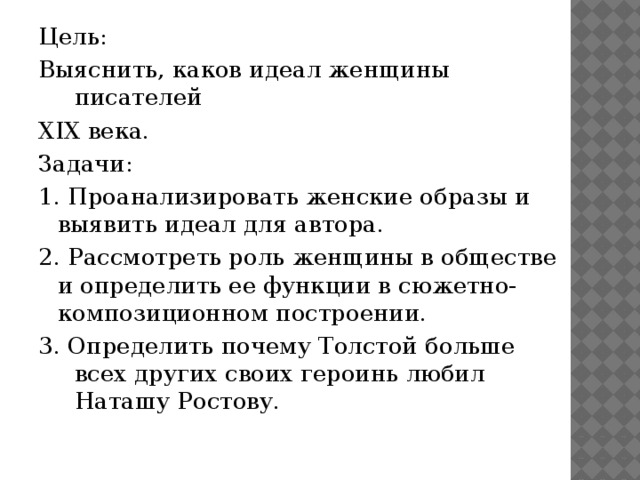 Цель:

Выяснить, каков идеал женщины писателей

XIX века.

Задачи:

1. Проанализировать женские образы и выявить идеал для автора.

2. Рассмотреть роль женщины в обществе и определить ее функции в сюжетно-композиционном построении.

3. Определить почему Толстой больше всех других своих героинь любил Наташу Ростову.